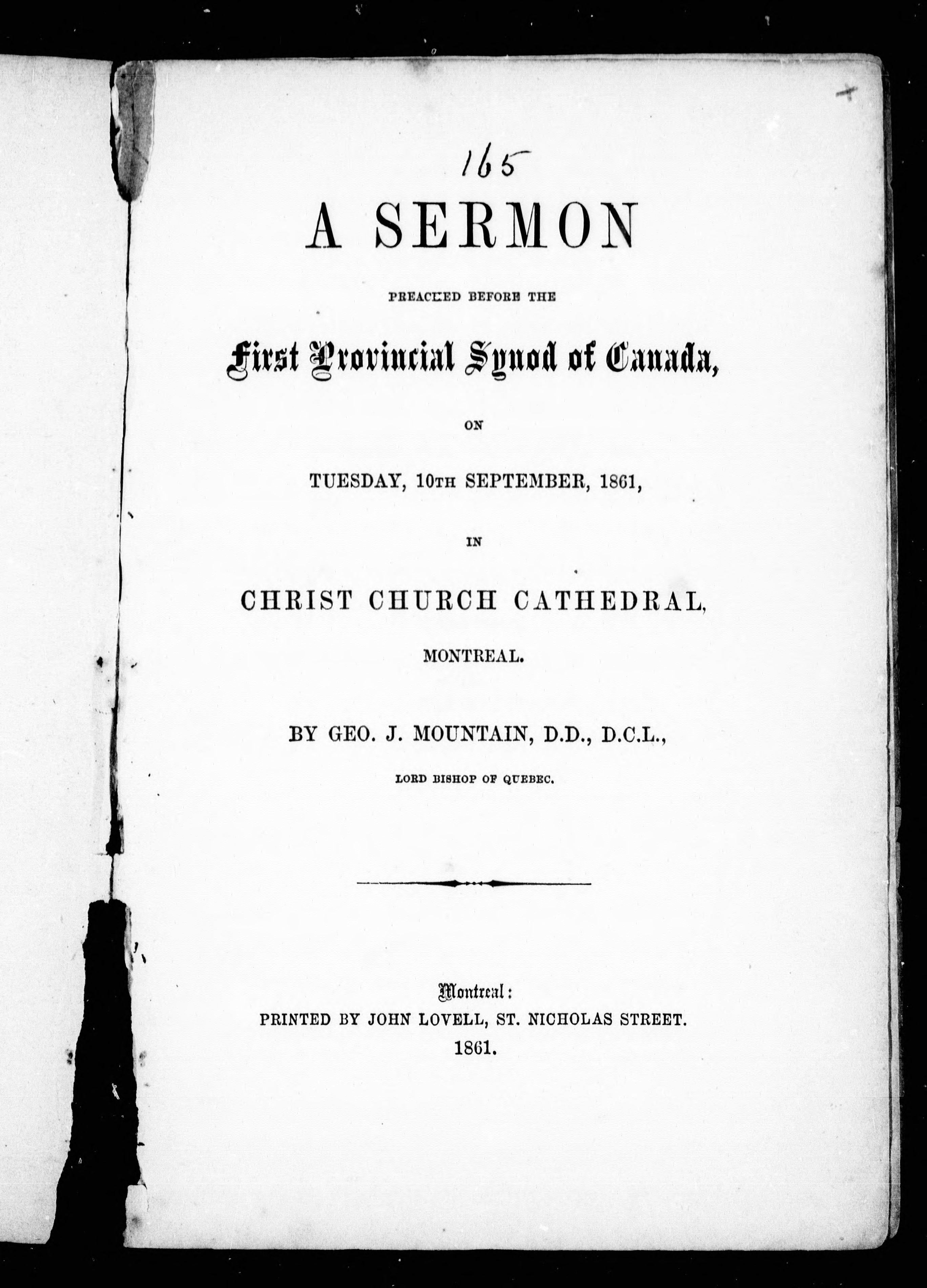 165

A SERMON

PREACHED BEFORE THE

First Provincial Synod of Canada,

ON

TUESDAY, 10TH SEPTEMBER, 1861,

IN

CHRIST CHURCH CATHEDRAL,

MONTREAL.

BY GEO. J. MOUNTAIN, D.D., D.C.L.,

LORD BISHOP OF QUEBEC.

Montreal:
PRINTED BY JOHN LOVELL, ST. NICHOLAS STREET.
1861.